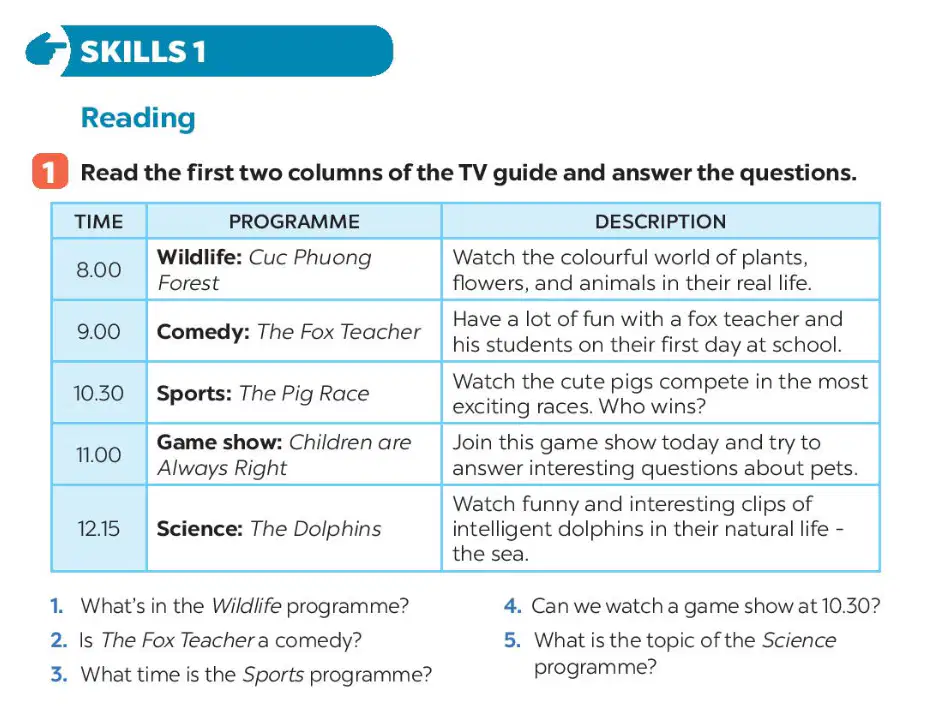 SKILLS 1

Reading

1 Read the first two columns of the TV guide and answer the questions.

| TIME | PROGRAMME | DESCRIPTION |
|---|---|---|
| 8.00 | Wildlife: Cuc Phuong Forest | Watch the colourful world of plants, flowers, and animals in their real life. |
| 9.00 | Comedy: The Fox Teacher | Have a lot of fun with a fox teacher and his students on their first day at school. |
| 10.30 | Sports: The Pig Race | Watch the cute pigs compete in the most exciting races. Who wins? |
| 11.00 | Game show: Children are Always Right | Join this game show today and try to answer interesting questions about pets. |
| 12.15 | Science: The Dolphins | Watch funny and interesting clips of intelligent dolphins in their natural life - the sea. |

1. What's in the Wildlife programme?
2. Is The Fox Teacher a comedy?
3. What time is the Sports programme?
4. Can we watch a game show at 10.30?
5. What is the topic of the Science programme?